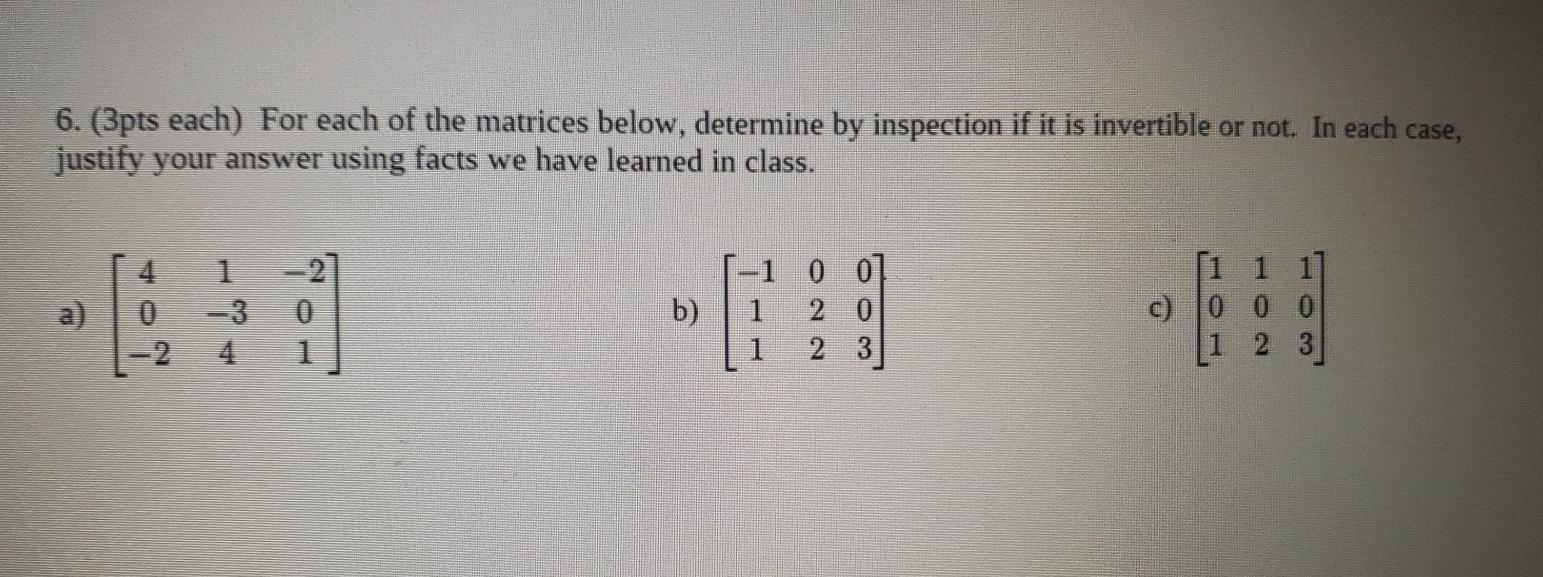 6. (3pts each) For each of the matrices below, determine by inspection if it is invertible or not. In each case, justify your answer using facts we have learned in class.

a) $\begin{bmatrix} 4 & 1 & -2 \\ 0 & -3 & 0 \\ -2 & 4 & 1 \end{bmatrix}$

b) $\begin{bmatrix} -1 & 0 & 0 \\ 1 & 2 & 0 \\ 1 & 2 & 3 \end{bmatrix}$

c) $\begin{bmatrix} 1 & 1 & 1 \\ 0 & 0 & 0 \\ 1 & 2 & 3 \end{bmatrix}$